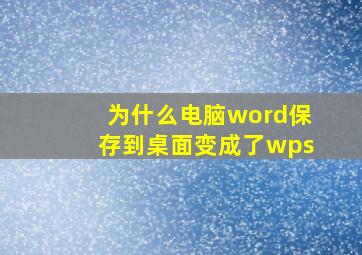 为什么电脑word保存到桌面变成了wps